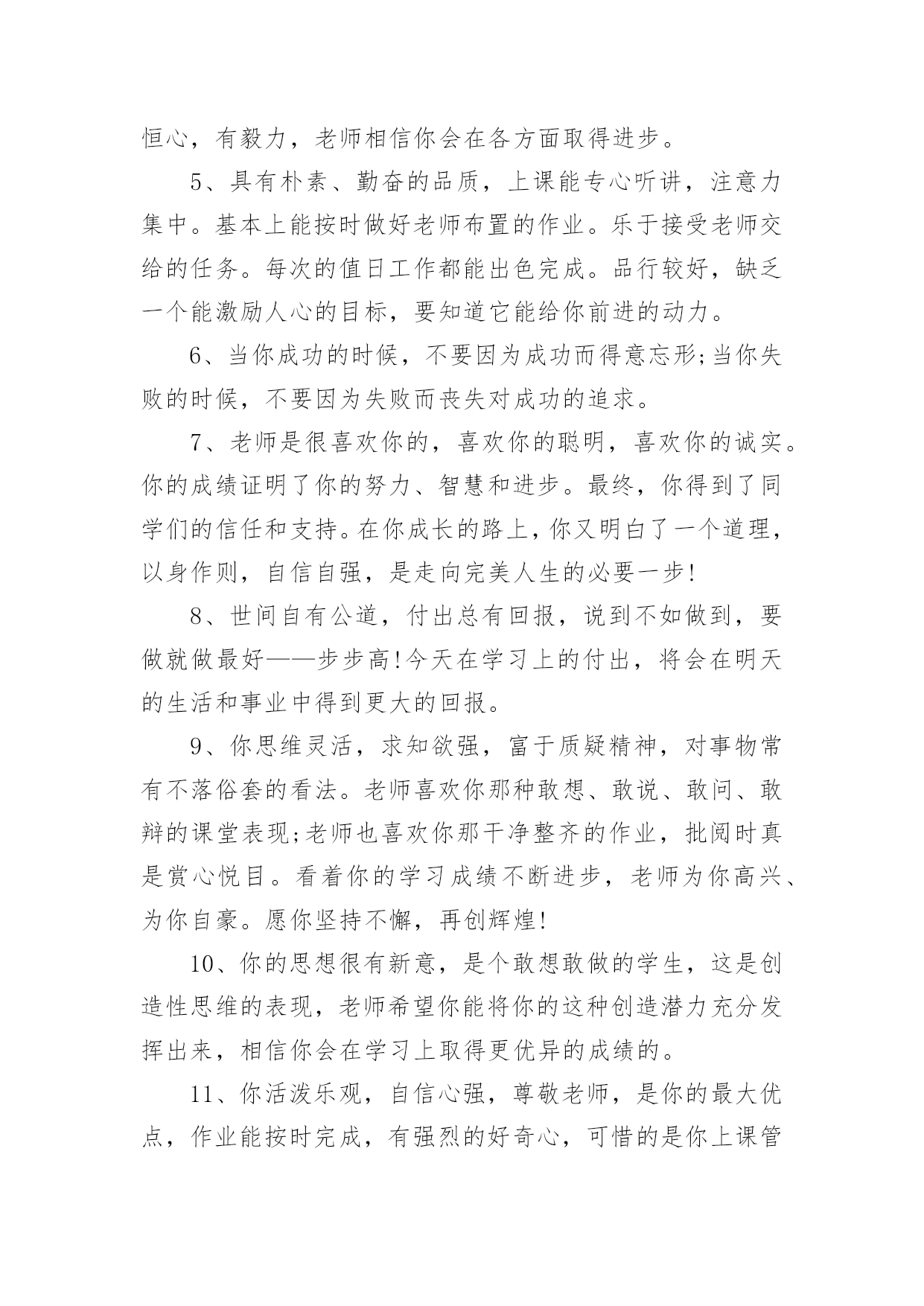 恒心，有毅力，老师相信你会在各方面取得进步。

5、具有朴素、勤奋的品质，上课能专心听讲，注意力集中。基本上能按时做好老师布置的作业。乐于接受老师交给的任务。每次的值日工作都能出色完成。品行较好，缺乏一个能激励人心的目标，要知道它能给你前进的动力。

6、当你成功的时候，不要因为成功而得意忘形;当你失败的时候，不要因为失败而丧失对成功的追求。

7、老师是很喜欢你的，喜欢你的聪明，喜欢你的诚实。你的成绩证明了你的努力、智慧和进步。最终，你得到了同学们的信任和支持。在你成长的路上，你又明白了一个道理，以身作则，自信自强，是走向完美人生的必要一步!

8、世间自有公道，付出总有回报，说到不如做到，要做就做最好——步步高!今天在学习上的付出，将会在明天的生活和事业中得到更大的回报。

9、你思维灵活，求知欲强，富于质疑精神，对事物常有不落俗套的看法。老师喜欢你那种敢想、敢说、敢问、敢辩的课堂表现;老师也喜欢你那干净整齐的作业，批阅时真是赏心悦目。看着你的学习成绩不断进步，老师为你高兴、为你自豪。愿你坚持不懈，再创辉煌!

10、你的思想很有新意，是个敢想敢做的学生，这是创造性思维的表现，老师希望你能将你的这种创造潜力充分发挥出来，相信你会在学习上取得更优异的成绩的。

11、你活泼乐观，自信心强，尊敬老师，是你的最大优点，作业能按时完成，有强烈的好奇心，可惜的是你上课管